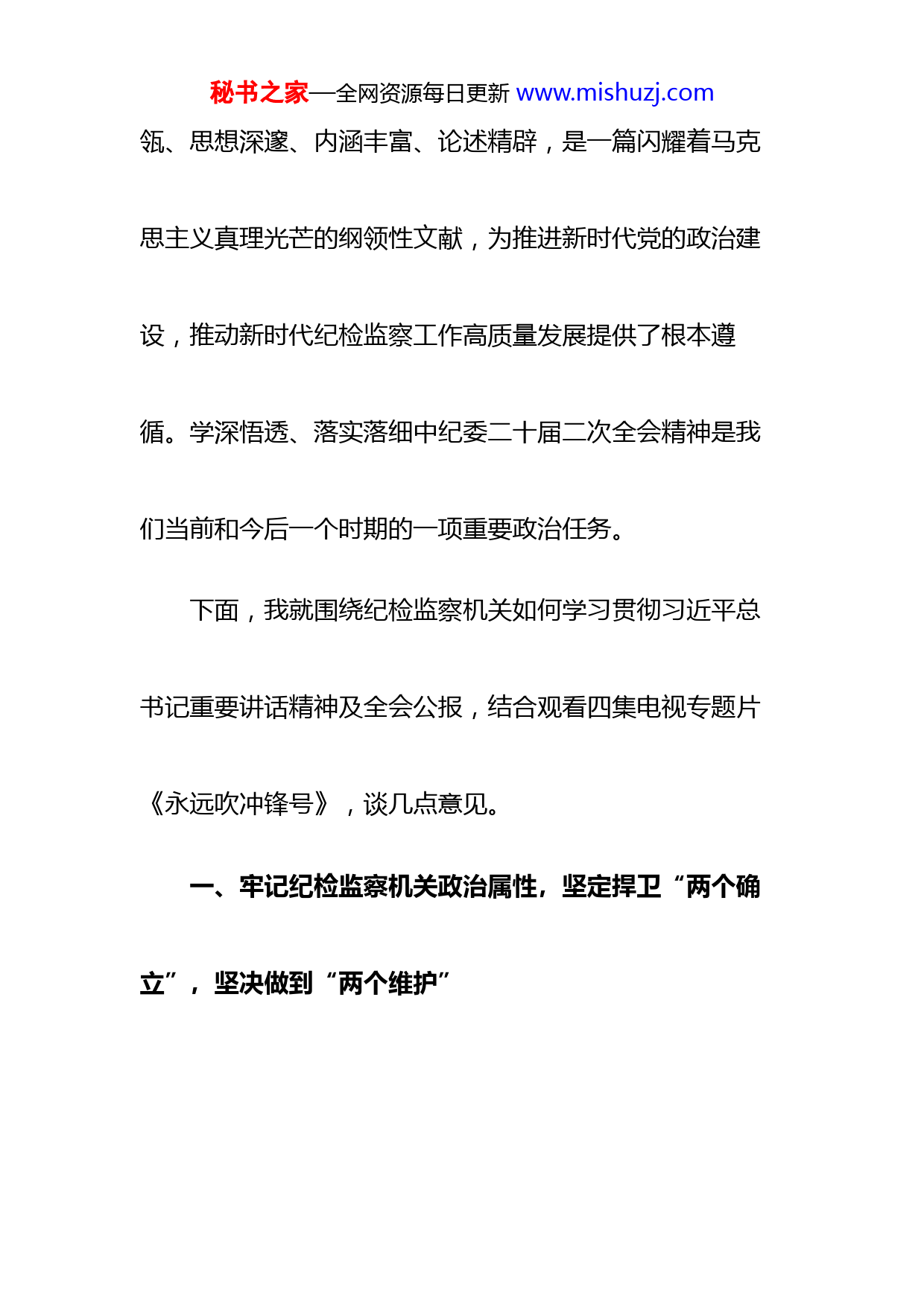 秘书之家—全网资源每日更新 www.mishuzj.com

瓴、思想深邃、内涵丰富、论述精辟，是一篇闪耀着马克思主义真理光芒的纲领性文献，为推进新时代党的政治建设，推动新时代纪检监察工作高质量发展提供了根本遵循。学深悟透、落实落细中纪委二十届二次全会精神是我们当前和今后一个时期的一项重要政治任务。

下面，我就围绕纪检监察机关如何学习贯彻习近平总书记重要讲话精神及全会公报，结合观看四集电视专题片《永远吹冲锋号》，谈几点意见。

一、牢记纪检监察机关政治属性，坚定捍卫“两个确立”，坚决做到“两个维护”